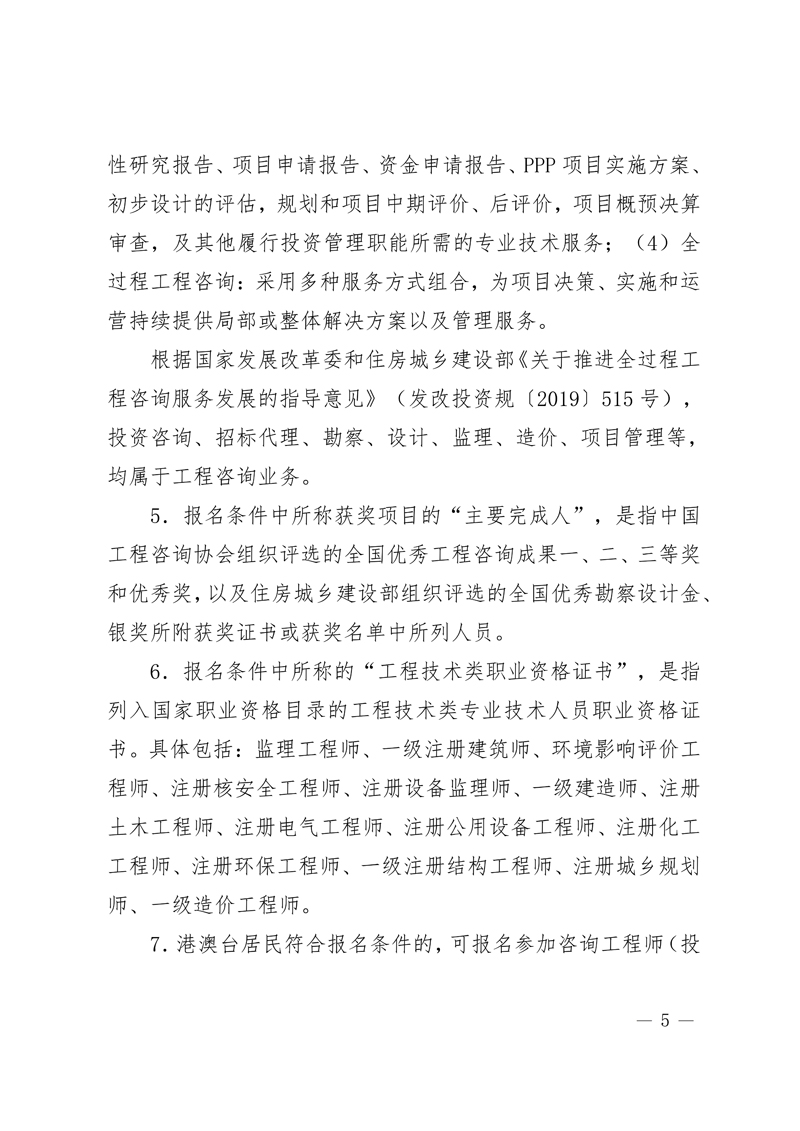 性研究报告、项目申请报告、资金申请报告、PPP 项目实施方案、初步设计的评估，规划和项目中期评价、后评价，项目概预决算审查，及其他履行投资管理职能所需的专业技术服务；（4）全过程工程咨询：采用多种服务方式组合，为项目决策、实施和运营持续提供局部或整体解决方案以及管理服务。

根据国家发展改革委和住房城乡建设部《关于推进全过程工程咨询服务发展的指导意见》（发改投资规〔2019〕515 号），投资咨询、招标代理、勘察、设计、监理、造价、项目管理等，均属于工程咨询业务。

5．报名条件中所称获奖项目的“主要完成人”，是指中国工程咨询协会组织评选的全国优秀工程咨询成果一、二、三等奖和优秀奖，以及住房城乡建设部组织评选的全国优秀勘察设计金、银奖所附获奖证书或获奖名单中所列人员。

6．报名条件中所称的“工程技术类职业资格证书”，是指列入国家职业资格目录的工程技术类专业技术人员职业资格证书。具体包括：监理工程师、一级注册建筑师、环境影响评价工程师、注册核安全工程师、注册设备监理师、一级建造师、注册土木工程师、注册电气工程师、注册公用设备工程师、注册化工工程师、注册环保工程师、一级注册结构工程师、注册城乡规划师、一级造价工程师。

7．港澳台居民符合报名条件的，可报名参加咨询工程师（投

— 5 —